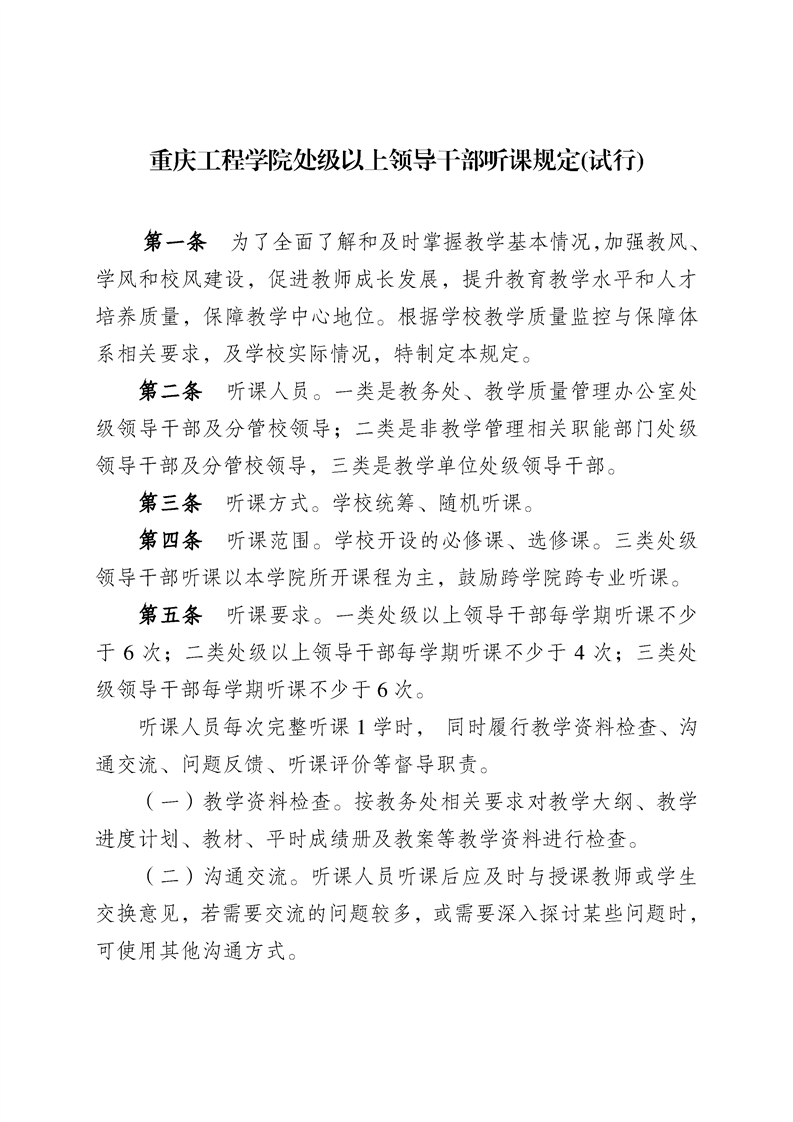 重庆工程学院处级以上领导干部听课规定(试行)

第一条 为了全面了解和及时掌握教学基本情况,加强教风、学风和校风建设，促进教师成长发展，提升教育教学水平和人才培养质量，保障教学中心地位。根据学校教学质量监控与保障体系相关要求，及学校实际情况，特制定本规定。

第二条 听课人员。一类是教务处、教学质量管理办公室处级领导干部及分管校领导；二类是非教学管理相关职能部门处级领导干部及分管校领导，三类是教学单位处级领导干部。

第三条 听课方式。学校统筹、随机听课。

第四条 听课范围。学校开设的必修课、选修课。三类处级领导干部听课以本学院所开课程为主，鼓励跨学院跨专业听课。

第五条 听课要求。一类处级以上领导干部每学期听课不少于 6 次；二类处级以上领导干部每学期听课不少于 4 次；三类处级领导干部每学期听课不少于 6 次。

听课人员每次完整听课 1 学时， 同时履行教学资料检查、沟通交流、问题反馈、听课评价等督导职责。

（一）教学资料检查。按教务处相关要求对教学大纲、教学进度计划、教材、平时成绩册及教案等教学资料进行检查。

（二）沟通交流。听课人员听课后应及时与授课教师或学生交换意见，若需要交流的问题较多，或需要深入探讨某些问题时，可使用其他沟通方式。